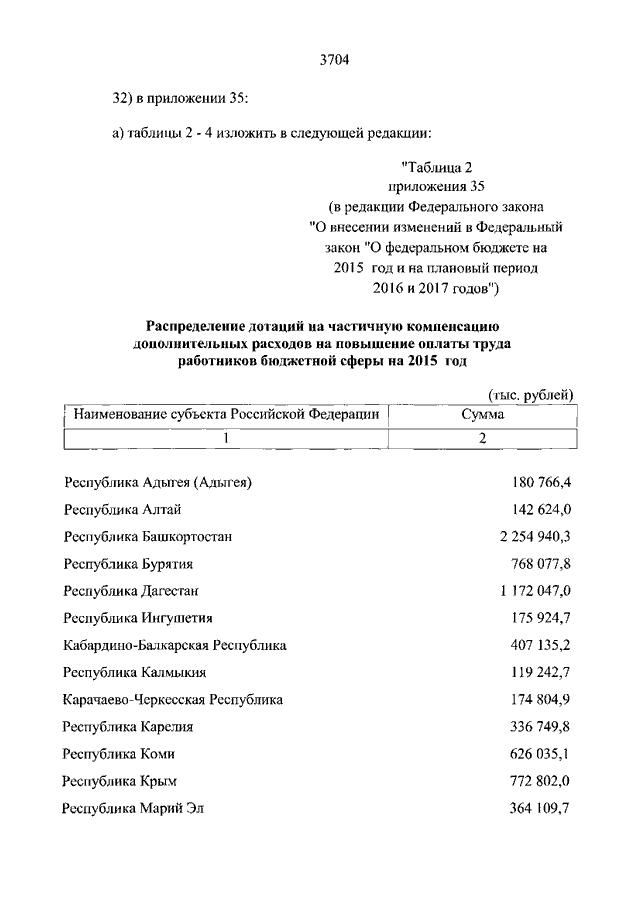 3704

32) в приложении 35:

а) таблицы 2 - 4 изложить в следующей редакции:

"Таблица 2
приложения 35
(в редакции Федерального закона
"О внесении изменений в Федеральный
закон "О федеральном бюджете на
2015 год и на плановый период
2016 и 2017 годов")

Распределение дотаций на частичную компенсацию дополнительных расходов на повышение оплаты труда работников бюджетной сферы на 2015 год

(тыс. рублей)

| Наименование субъекта Российской Федерации | Сумма |
|---|---|
| 1 | 2 |
| Республика Адыгея (Адыгея) | 180 766,4 |
| Республика Алтай | 142 624,0 |
| Республика Башкортостан | 2 254 940,3 |
| Республика Бурятия | 768 077,8 |
| Республика Дагестан | 1 172 047,0 |
| Республика Ингушетия | 175 924,7 |
| Кабардино-Балкарская Республика | 407 135,2 |
| Республика Калмыкия | 119 242,7 |
| Карачаево-Черкесская Республика | 174 804,9 |
| Республика Карелия | 336 749,8 |
| Республика Коми | 626 035,1 |
| Республика Крым | 772 802,0 |
| Республика Марий Эл | 364 109,7 |